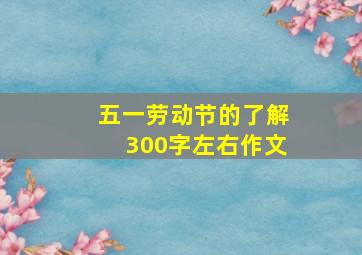 五一劳动节的了解
300字左右作文